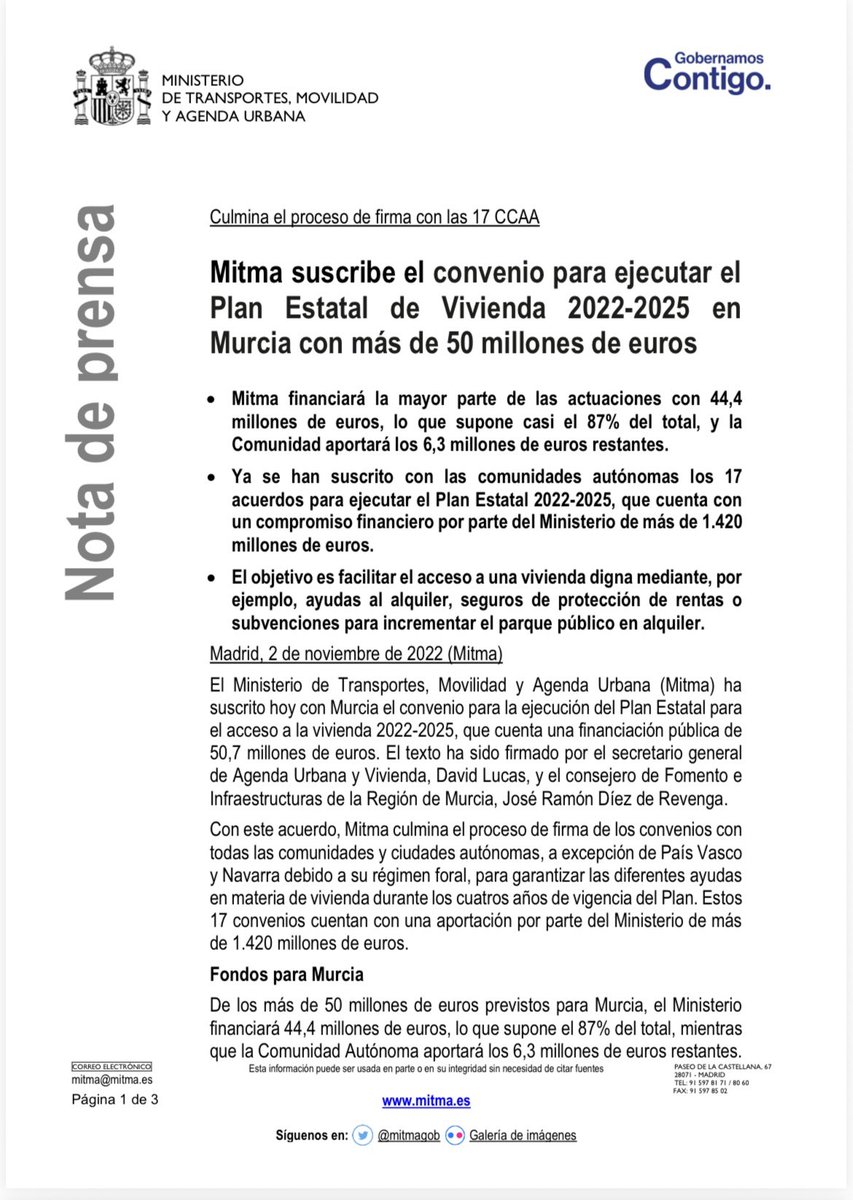 MINISTERIO
DE TRANSPORTES, MOVILIDAD
Y AGENDA URBANA

Gobernamos
Contigo.

Nota de prensa

Culmina el proceso de firma con las 17 CCAA

Mitma suscribe el convenio para ejecutar el Plan Estatal de Vivienda 2022-2025 en Murcia con más de 50 millones de euros

• Mitma financiará la mayor parte de las actuaciones con 44,4 millones de euros, lo que supone casi el 87% del total, y la Comunidad aportará los 6,3 millones de euros restantes.

• Ya se han suscrito con las comunidades autónomas los 17 acuerdos para ejecutar el Plan Estatal 2022-2025, que cuenta con un compromiso financiero por parte del Ministerio de más de 1.420 millones de euros.

• El objetivo es facilitar el acceso a una vivienda digna mediante, por ejemplo, ayudas al alquiler, seguros de protección de rentas o subvenciones para incrementar el parque público en alquiler.

Madrid, 2 de noviembre de 2022 (Mitma)

El Ministerio de Transportes, Movilidad y Agenda Urbana (Mitma) ha suscrito hoy con Murcia el convenio para la ejecución del Plan Estatal para el acceso a la vivienda 2022-2025, que cuenta una financiación pública de 50,7 millones de euros. El texto ha sido firmado por el secretario general de Agenda Urbana y Vivienda, David Lucas, y el consejero de Fomento e Infraestructuras de la Región de Murcia, José Ramón Díez de Revenga.

Con este acuerdo, Mitma culmina el proceso de firma de los convenios con todas las comunidades y ciudades autónomas, a excepción de País Vasco y Navarra debido a su régimen foral, para garantizar las diferentes ayudas en materia de vivienda durante los cuatros años de vigencia del Plan. Estos 17 convenios cuentan con una aportación por parte del Ministerio de más de 1.420 millones de euros.

Fondos para Murcia

De los más de 50 millones de euros previstos para Murcia, el Ministerio financiará 44,4 millones de euros, lo que supone el 87% del total, mientras que la Comunidad Autónoma aportará los 6,3 millones de euros restantes.

CORREO ELECTRÓNICO
mitma@mitma.es

Página 1 de 3

Esta información puede ser usada en parte o en su integridad sin necesidad de citar fuentes

www.mitma.es

PASEO DE LA CASTELLANA, 67
28071 - MADRID
TEL: 91 597 81 71 / 80 60
FAX: 91 597 85 02

Síguenos en: @mitmagob Galería de imágenes